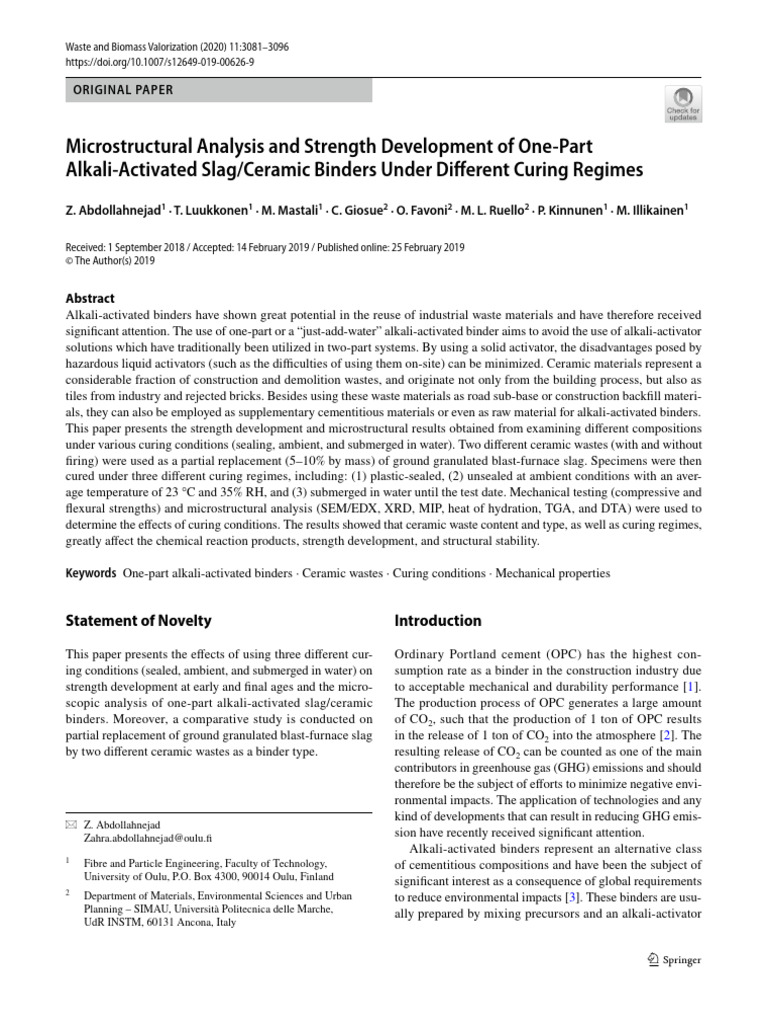 Waste and Biomass Valorization (2020) 11:3081–3096
https://doi.org/10.1007/s12649-019-00626-9

ORIGINAL PAPER

Check for updates

Microstructural Analysis and Strength Development of One-Part Alkali-Activated Slag/Ceramic Binders Under Different Curing Regimes

Z. Abdollahnejad$^1$ · T. Luukkonen$^1$ · M. Mastali$^1$ · C. Giosue$^2$ · O. Favoni$^2$ · M. L. Ruello$^2$ · P. Kinnunen$^1$ · M. Illikainen$^1$

Received: 1 September 2018 / Accepted: 14 February 2019 / Published online: 25 February 2019
© The Author(s) 2019

Abstract
Alkali-activated binders have shown great potential in the reuse of industrial waste materials and have therefore received significant attention. The use of one-part or a "just-add-water" alkali-activated binder aims to avoid the use of alkali-activator solutions which have traditionally been utilized in two-part systems. By using a solid activator, the disadvantages posed by hazardous liquid activators (such as the difficulties of using them on-site) can be minimized. Ceramic materials represent a considerable fraction of construction and demolition wastes, and originate not only from the building process, but also as tiles from industry and rejected bricks. Besides using these waste materials as road sub-base or construction backfill materials, they can also be employed as supplementary cementitious materials or even as raw material for alkali-activated binders. This paper presents the strength development and microstructural results obtained from examining different compositions under various curing conditions (sealing, ambient, and submerged in water). Two different ceramic wastes (with and without firing) were used as a partial replacement (5–10% by mass) of ground granulated blast-furnace slag. Specimens were then cured under three different curing regimes, including: (1) plastic-sealed, (2) unsealed at ambient conditions with an average temperature of 23 °C and 35% RH, and (3) submerged in water until the test date. Mechanical testing (compressive and flexural strengths) and microstructural analysis (SEM/EDX, XRD, MIP, heat of hydration, TGA, and DTA) were used to determine the effects of curing conditions. The results showed that ceramic waste content and type, as well as curing regimes, greatly affect the chemical reaction products, strength development, and structural stability.

Keywords One-part alkali-activated binders · Ceramic wastes · Curing conditions · Mechanical properties

Statement of Novelty

This paper presents the effects of using three different curing conditions (sealed, ambient, and submerged in water) on strength development at early and final ages and the microscopic analysis of one-part alkali-activated slag/ceramic binders. Moreover, a comparative study is conducted on partial replacement of ground granulated blast-furnace slag by two different ceramic wastes as a binder type.

✉ Z. Abdollahnejad
Zahra.abdollahnejad@oulu.fi

$^1$ Fibre and Particle Engineering, Faculty of Technology, University of Oulu, P.O. Box 4300, 90014 Oulu, Finland

$^2$ Department of Materials, Environmental Sciences and Urban Planning – SIMAU, Università Politecnica delle Marche, UdR INSTM, 60131 Ancona, Italy

Introduction

Ordinary Portland cement (OPC) has the highest consumption rate as a binder in the construction industry due to acceptable mechanical and durability performance [1]. The production process of OPC generates a large amount of $CO_2$, such that the production of 1 ton of OPC results in the release of 1 ton of $CO_2$ into the atmosphere [2]. The resulting release of $CO_2$ can be counted as one of the main contributors in greenhouse gas (GHG) emissions and should therefore be the subject of efforts to minimize negative environmental impacts. The application of technologies and any kind of developments that can result in reducing GHG emission have recently received significant attention.

Alkali-activated binders represent an alternative class of cementitious compositions and have been the subject of significant interest as a consequence of global requirements to reduce environmental impacts [3]. These binders are usually prepared by mixing precursors and an alkali-activator

Springer